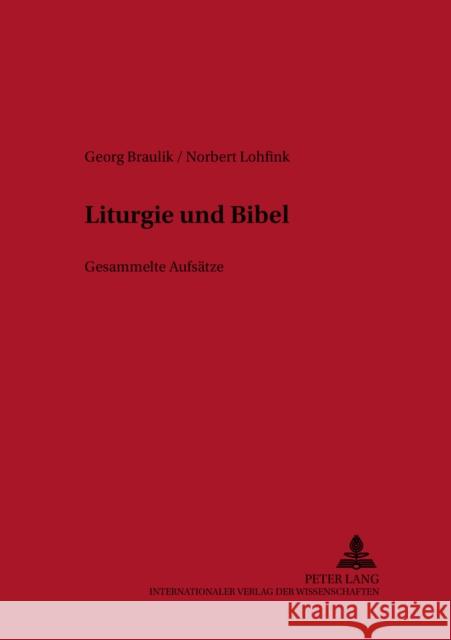 Georg Braulik / Norbert Lohfink

Liturgie und Bibel

Gesammelte Aufsätze

PETER LANG
INTERNATIONALER VERLAG DER WISSENSCHAFTEN